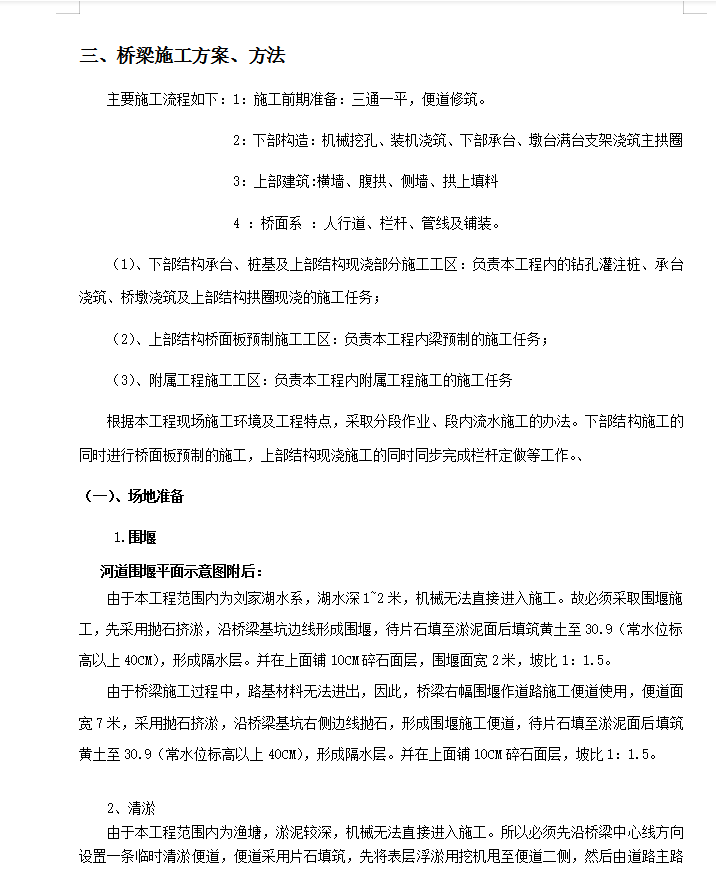 三、桥梁施工方案、方法

主要施工流程如下：1：施工前期准备：三通一平，便道修筑。

2：下部构造：机械挖孔、装机浇筑、下部承台、墩台满台支架浇筑主拱圈

3：上部建筑:横墙、腹拱、侧墙、拱上填料

4 ：桥面系 ：人行道、栏杆、管线及铺装。

（1)、下部结构承台、桩基及上部结构现浇部分施工工区：负责本工程内的钻孔灌注桩、承台浇筑、桥墩浇筑及上部结构拱圈现浇的施工任务；

（2)、上部结构桥面板预制施工工区：负责本工程内梁预制的施工任务；

（3)、附属工程施工工区：负责本工程内附属工程施工的施工任务

根据本工程现场施工环境及工程特点，采取分段作业、段内流水施工的办法。下部结构施工的同时进行桥面板预制的施工，上部结构现浇施工的同时同步完成栏杆定做等工作。、

（一)、场地准备

1.围堰

河道围堰平面示意图附后：

由于本工程范围内为刘家湖水系，湖水深1~2米，机械无法直接进入施工。故必须采取围堰施工，先采用抛石挤淤，沿桥梁基坑边线形成围堰，待片石填至淤泥面后填筑黄土至30.9（常水位标高以上40CM)，形成隔水层。并在上面铺10CM碎石面层，围堰面宽2米，坡比1：1.5。

由于桥梁施工过程中，路基材料无法进出，因此，桥梁右幅围堰作道路施工便道使用，便道面宽7米，采用抛石挤淤，沿桥梁基坑右侧边线抛石，形成围堰施工便道，待片石填至淤泥面后填筑黄土至30.9（常水位标高以上40CM)，形成隔水层。并在上面铺10CM碎石面层，坡比1：1.5。

2、清淤

由于本工程范围内为渔塘，淤泥较深，机械无法直接进入施工。所以必须先沿桥梁中心线方向设置一条临时清淤便道，便道采用片石填筑，先将表层浮淤用挖机甩至便道二侧，然后由道路主路